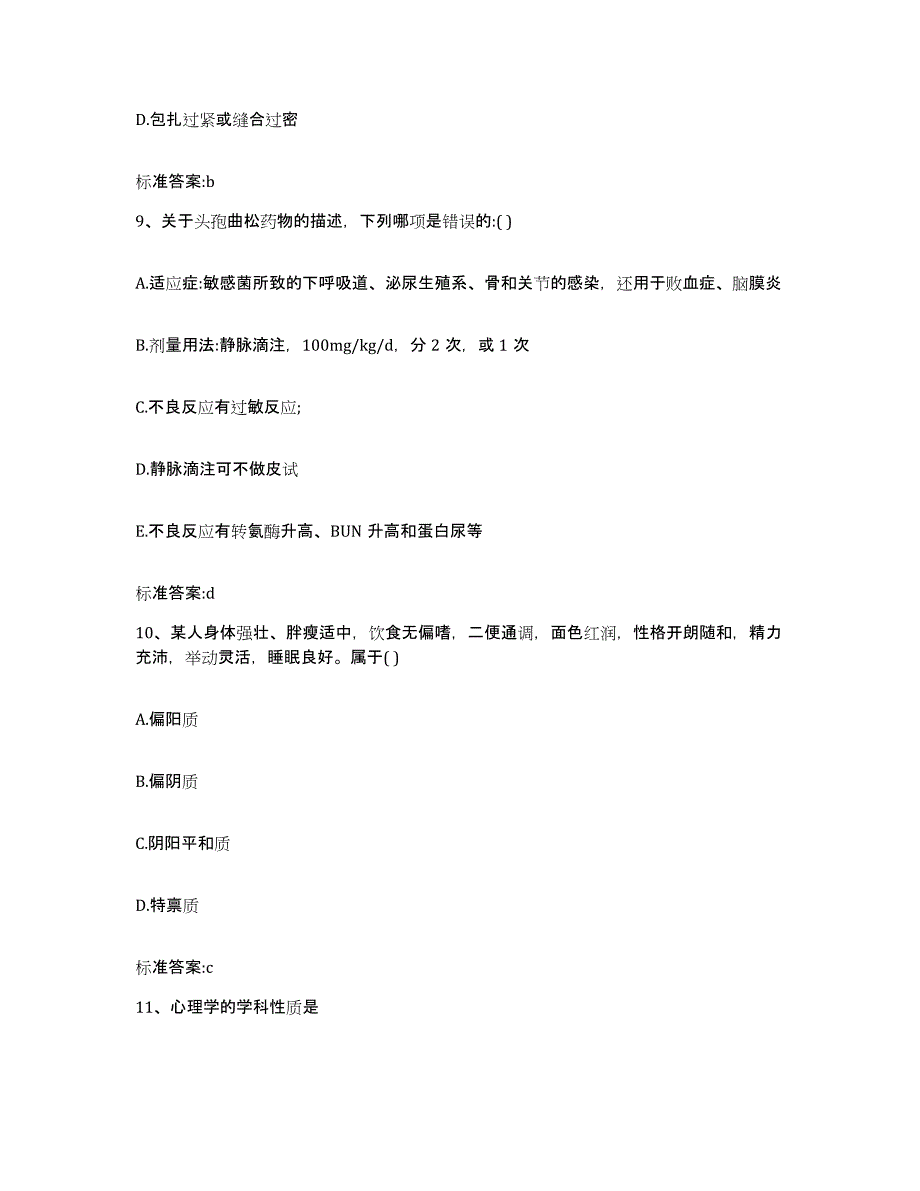 D.包扎过紧或缝合过密

标准答案:b

9、关于头孢曲松药物的描述，下列哪项是错误的:( )

A.适应症:敏感菌所致的下呼吸道、泌尿生殖系、骨和关节的感染，还用于败血症、脑膜炎

B.剂量用法:静脉滴注，100mg/kg/d，分 2 次，或 1 次

C.不良反应有过敏反应;

D.静脉滴注可不做皮试

E.不良反应有转氨酶升高、BUN 升高和蛋白尿等

标准答案:d

10、某人身体强壮、胖瘦适中，饮食无偏嗜，二便通调，面色红润，性格开朗随和，精力充沛，举动灵活，睡眠良好。属于( )

A.偏阳质

B.偏阴质

C.阴阳平和质

D.特禀质

标准答案:c

11、心理学的学科性质是